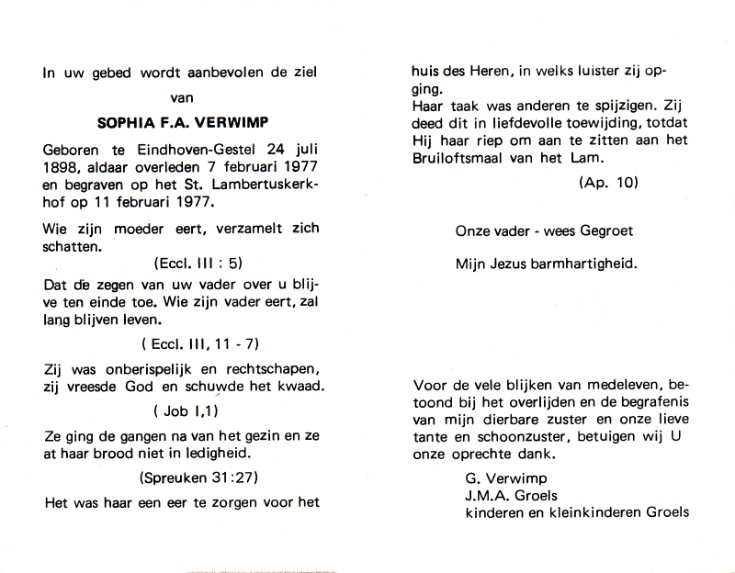 In uw gebed wordt aanbevolen de ziel

van

SOPHIA F.A. VERWIMP

Geboren te Eindhoven-Gestel 24 juli 1898, aldaar overleden 7 februari 1977 en begraven op het St. Lambertuskerkhof op 11 februari 1977.

Wie zijn moeder eert, verzamelt zich schatten.

(Eccl. III : 5)

Dat de zegen van uw vader over u blijve ten einde toe. Wie zijn vader eert, zal lang blijven leven.

( Eccl. III, 11 - 7)

Zij was onberispelijk en rechtschapen, zij vreesde God en schuwde het kwaad.

( Job I,1)

Ze ging de gangen na van het gezin en ze at haar brood niet in ledigheid.

(Spreuken 31:27)

Het was haar een eer te zorgen voor het huis des Heren, in welks luister zij opging.

Haar taak was anderen te spijzigen. Zij deed dit in liefdevolle toewijding, totdat Hij haar riep om aan te zitten aan het Bruiloftsmaal van het Lam.

(Ap. 10)

Onze vader - wees Gegroet

Mijn Jezus barmhartigheid.

Voor de vele blijken van medeleven, betoond bij het overlijden en de begrafenis van mijn dierbare zuster en onze lieve tante en schoonzuster, betuigen wij U onze oprechte dank.

G. Verwimp
J.M.A. Groels
kinderen en kleinkinderen Groels